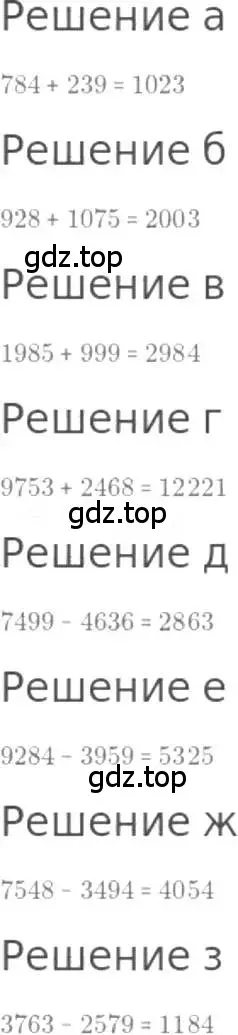 Решение а

$784 + 239 = 1023$

Решение б

$928 + 1075 = 2003$

gdz.top

Решение в

$1985 + 999 = 2984$

Решение г

$9753 + 2468 = 12221$

gdz.top

Решение д

$7499 - 4636 = 2863$

Решение е

$9284 - 3959 = 5325$

gdz.top

Решение ж

$7548 - 3494 = 4054$

Решение з

$3763 - 2579 = 1184$